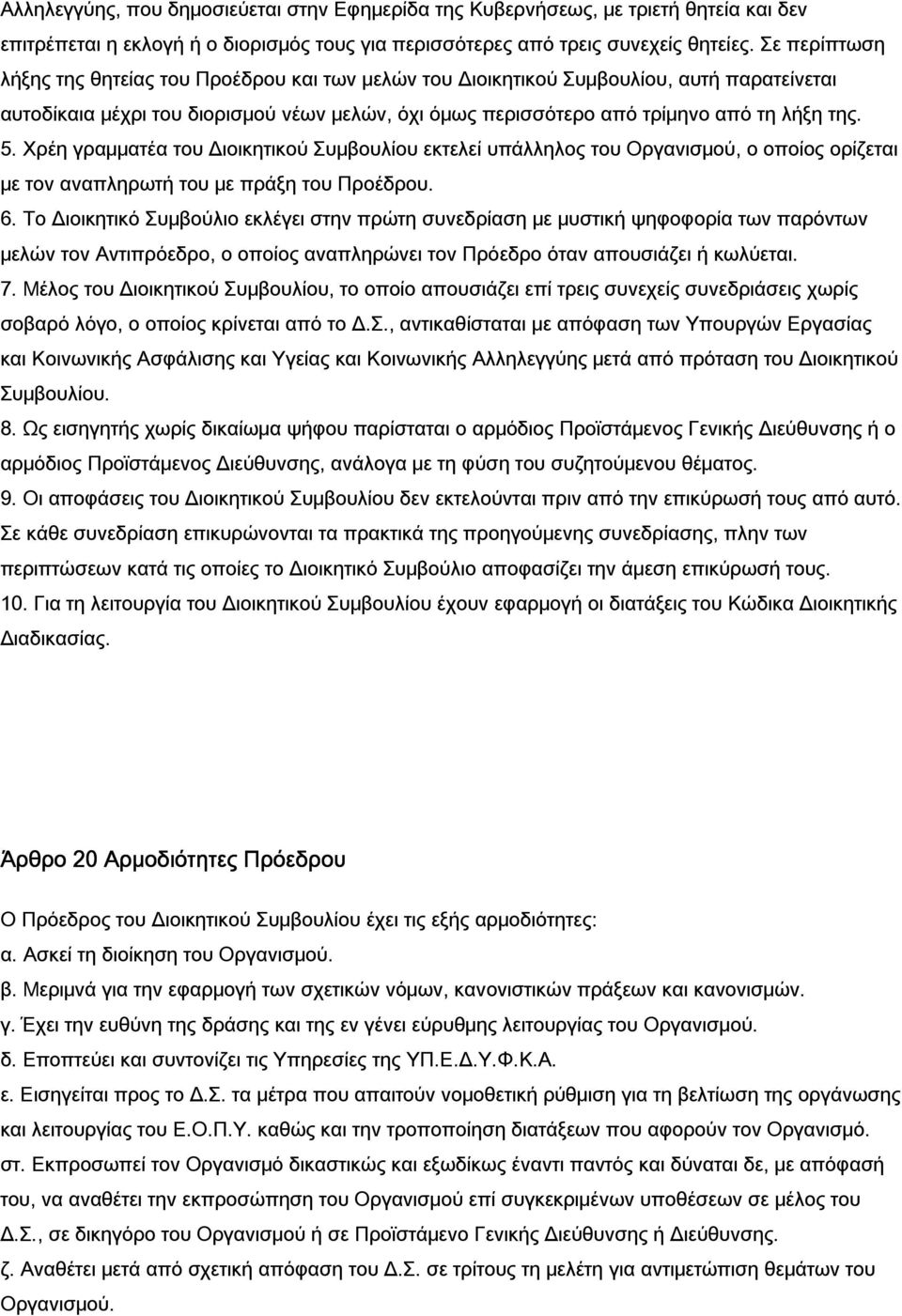 Αλληλεγγύης, που δημοσιεύεται στην Εφημερίδα της Κυβερνήσεως, με τριετή θητεία και δεν επιτρέπεται η εκλογή ή ο διορισμός τους για περισσότερες από τρεις συνεχείς θητείες. Σε περίπτωση λήξης της θητείας του Προέδρου και των μελών του Διοικητικού Συμβουλίου, αυτή παρατείνεται αυτοδίκαια μέχρι του διορισμού νέων μελών, όχι όμως περισσότερο από τρίμηνο από τη λήξη της.
5. Χρέη γραμματέα του Διοικητικού Συμβουλίου εκτελεί υπάλληλος του Οργανισμού, ο οποίος ορίζεται με τον αναπληρωτή του με πράξη του Προέδρου.
6. Το Διοικητικό Συμβούλιο εκλέγει στην πρώτη συνεδρίαση με μυστική ψηφοφορία των παρόντων μελών τον Αντιπρόεδρο, ο οποίος αναπληρώνει τον Πρόεδρο όταν απουσιάζει ή κωλύεται.
7. Μέλος του Διοικητικού Συμβουλίου, το οποίο απουσιάζει επί τρεις συνεχείς συνεδριάσεις χωρίς σοβαρό λόγο, ο οποίος κρίνεται από το Δ.Σ., αντικαθίσταται με απόφαση των Υπουργών Εργασίας και Κοινωνικής Ασφάλισης και Υγείας και Κοινωνικής Αλληλεγγύης μετά από πρόταση του Διοικητικού Συμβουλίου.
8. Ως εισηγητής χωρίς δικαίωμα ψήφου παρίσταται ο αρμόδιος Προϊστάμενος Γενικής Διεύθυνσης ή ο αρμόδιος Προϊστάμενος Διεύθυνσης, ανάλογα με τη φύση του συζητούμενου θέματος.
9. Οι αποφάσεις του Διοικητικού Συμβουλίου δεν εκτελούνται πριν από την επικύρωσή τους από αυτό. Σε κάθε συνεδρίαση επικυρώνονται τα πρακτικά της προηγούμενης συνεδρίασης, πλην των περιπτώσεων κατά τις οποίες το Διοικητικό Συμβούλιο αποφασίζει την άμεση επικύρωσή τους.
10. Για τη λειτουργία του Διοικητικού Συμβουλίου έχουν εφαρμογή οι διατάξεις του Κώδικα Διοικητικής Διαδικασίας.

Άρθρο 20 Αρμοδιότητες Πρόεδρου

Ο Πρόεδρος του Διοικητικού Συμβουλίου έχει τις εξής αρμοδιότητες:
α. Ασκεί τη διοίκηση του Οργανισμού.
β. Μεριμνά για την εφαρμογή των σχετικών νόμων, κανονιστικών πράξεων και κανονισμών.
γ. Έχει την ευθύνη της δράσης και της εν γένει εύρυθμης λειτουργίας του Οργανισμού.
δ. Εποπτεύει και συντονίζει τις Υπηρεσίες της ΥΠ.Ε.Δ.Υ.Φ.Κ.Α.
ε. Εισηγείται προς το Δ.Σ. τα μέτρα που απαιτούν νομοθετική ρύθμιση για τη βελτίωση της οργάνωσης και λειτουργίας του Ε.Ο.Π.Υ. καθώς και την τροποποίηση διατάξεων που αφορούν τον Οργανισμό.
στ. Εκπροσωπεί τον Οργανισμό δικαστικώς και εξωδίκως έναντι παντός και δύναται δε, με απόφασή του, να αναθέτει την εκπροσώπηση του Οργανισμού επί συγκεκριμένων υποθέσεων σε μέλος του Δ.Σ., σε δικηγόρο του Οργανισμού ή σε Προϊστάμενο Γενικής Διεύθυνσης ή Διεύθυνσης.
ζ. Αναθέτει μετά από σχετική απόφαση του Δ.Σ. σε τρίτους τη μελέτη για αντιμετώπιση θεμάτων του Οργανισμού.